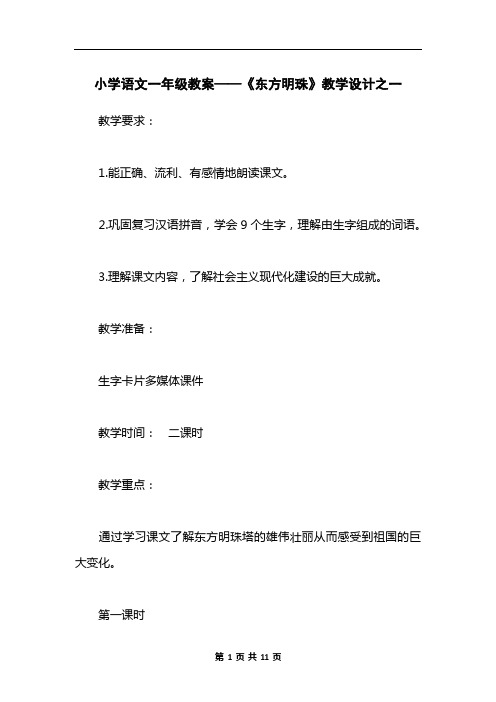 小学语文一年级教案——《东方明珠》教学设计之一

教学要求：

1.能正确、流利、有感情地朗读课文。

2.巩固复习汉语拼音，学会 9 个生字，理解由生字组成的词语。

3.理解课文内容，了解社会主义现代化建设的巨大成就。

教学准备：

生字卡片多媒体课件

教学时间：　二课时

教学重点：

通过学习课文了解东方明珠塔的雄伟壮丽从而感受到祖国的巨大变化。

第一课时

第 1 页 共 11 页